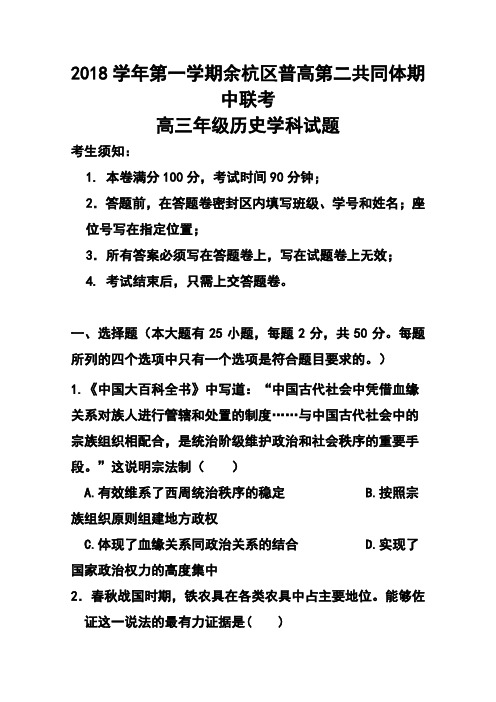 2018 学年第一学期余杭区普高第二共同体期中联考
高三年级历史学科试题

考生须知：

1. 本卷满分 100 分，考试时间 90 分钟；

2. 答题前，在答题卷密封区内填写班级、学号和姓名；座位号写在指定位置；

3. 所有答案必须写在答题卷上，写在试题卷上无效；

4. 考试结束后，只需上交答题卷。

一、选择题（本大题有 25 小题，每题 2 分，共 50 分。每题所列的四个选项中只有一个选项是符合题目要求的。）

1.《中国大百科全书》中写道：“中国古代社会中凭借血缘关系对族人进行管辖和处置的制度……与中国古代社会中的宗族组织相配合，是统治阶级维护政治和社会秩序的重要手段。”这说明宗法制（　　）

A.有效维系了西周统治秩序的稳定　　B.按照宗族组织原则组建地方政权

C.体现了血缘关系同政治关系的结合　　D.实现了国家政治权力的高度集中

2. 春秋战国时期，铁农具在各类农具中占主要地位。能够佐证这一说法的最有力证据是(　　)